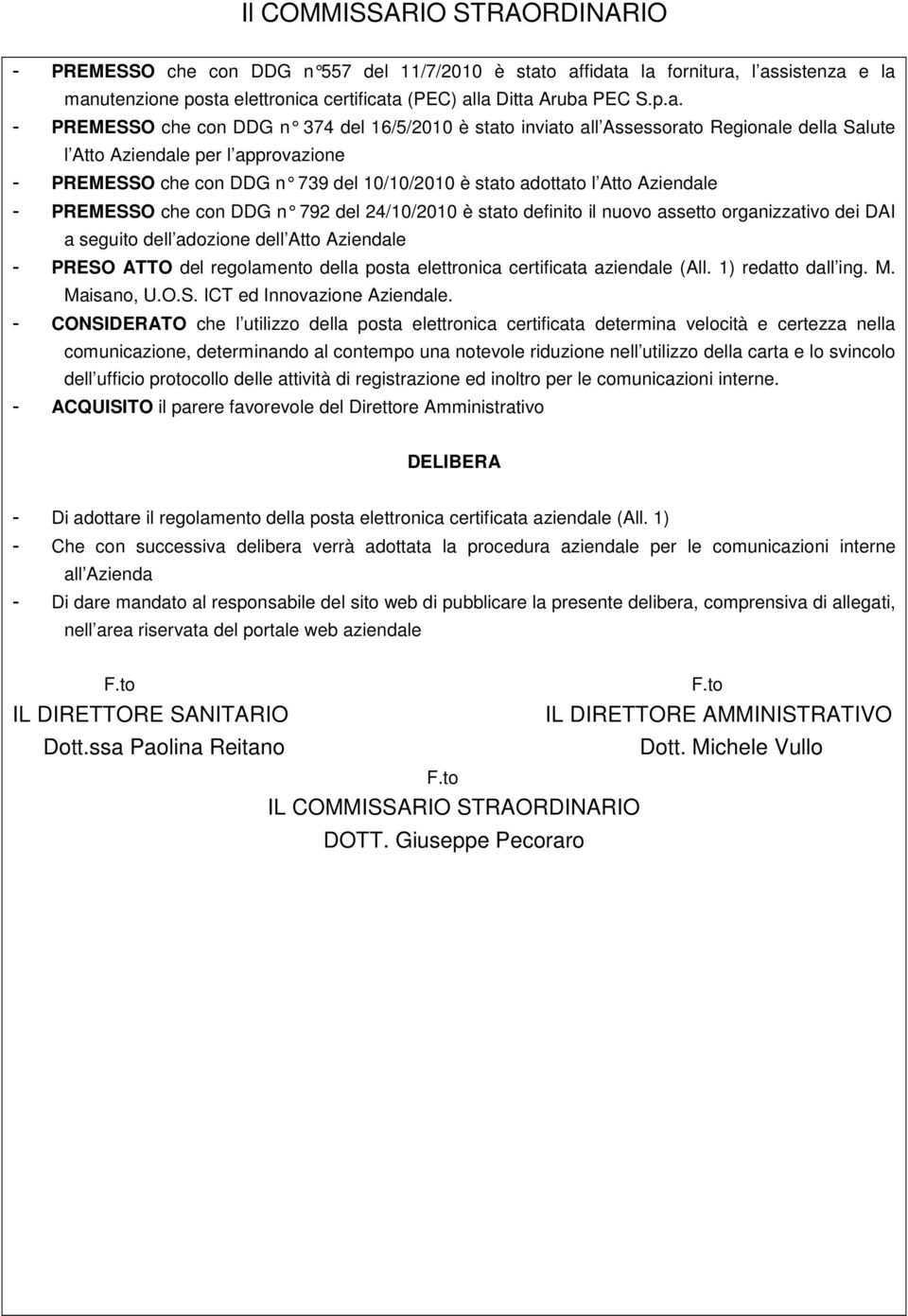 Il COMMISSARIO STRAORDINARIO

- PREMESSO che con DDG n°557 del 11/7/2010 è stato affidata la fornitura, l assistenza e la manutenzione posta elettronica certificata (PEC) alla Ditta Aruba PEC S.p.a.
- PREMESSO che con DDG n° 374 del 16/5/2010 è stato inviato all Assessorato Regionale della Salute l Atto Aziendale per l approvazione
- PREMESSO che con DDG n° 739 del 10/10/2010 è stato adottato l Atto Aziendale
- PREMESSO che con DDG n° 792 del 24/10/2010 è stato definito il nuovo assetto organizzativo dei DAI a seguito dell adozione dell Atto Aziendale
- PRESO ATTO del regolamento della posta elettronica certificata aziendale (All. 1) redatto dall ing. M. Maisano, U.O.S. ICT ed Innovazione Aziendale.
- CONSIDERATO che l utilizzo della posta elettronica certificata determina velocità e certezza nella comunicazione, determinando al contempo una notevole riduzione nell utilizzo della carta e lo svincolo dell ufficio protocollo delle attività di registrazione ed inoltro per le comunicazioni interne.
- ACQUISITO il parere favorevole del Direttore Amministrativo

DELIBERA

- Di adottare il regolamento della posta elettronica certificata aziendale (All. 1)
- Che con successiva delibera verrà adottata la procedura aziendale per le comunicazioni interne all Azienda
- Di dare mandato al responsabile del sito web di pubblicare la presente delibera, comprensiva di allegati, nell area riservata del portale web aziendale

F.to
IL DIRETTORE SANITARIO
Dott.ssa Paolina Reitano

F.to
IL DIRETTORE AMMINISTRATIVO
Dott. Michele Vullo

F.to
IL COMMISSARIO STRAORDINARIO
DOTT. Giuseppe Pecoraro